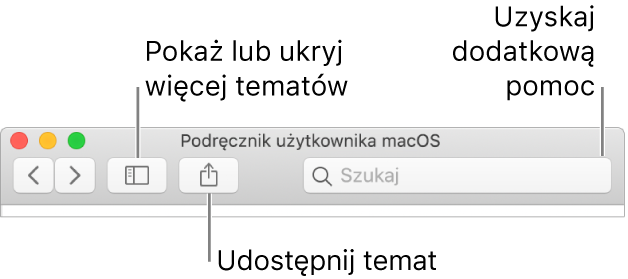 Pokaż lub ukryj więcej tematów

Uzyskaj dodatkową pomoc

Podręcznik użytkownika macOS

Szukaj

Udostępnij temat